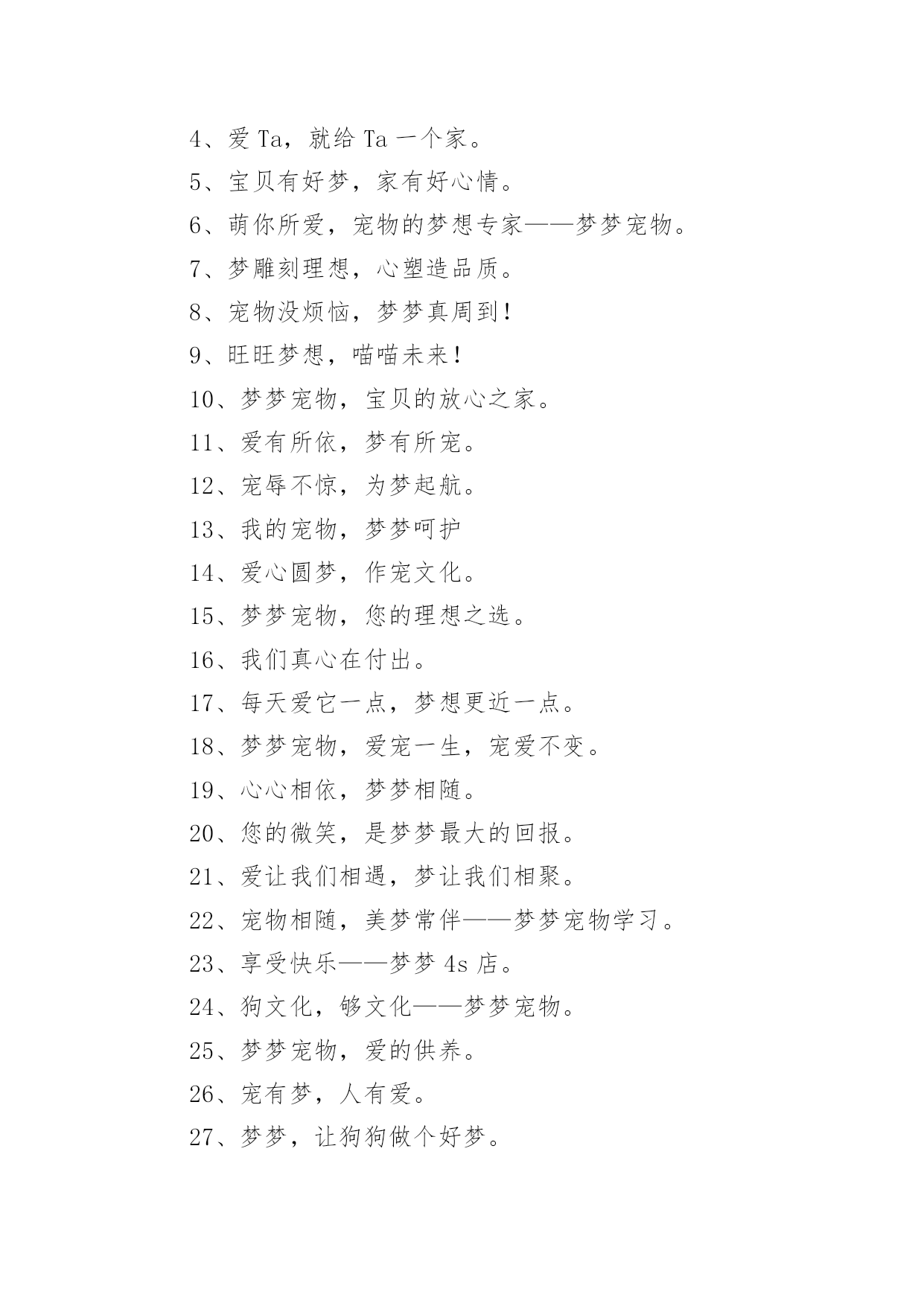 4、爱 Ta，就给 Ta 一个家。

5、宝贝有好梦，家有好心情。

6、萌你所爱，宠物的梦想专家——梦梦宠物。

7、梦雕刻理想，心塑造品质。

8、宠物没烦恼，梦梦真周到！

9、旺旺梦想，喵喵未来！

10、梦梦宠物，宝贝的放心之家。

11、爱有所依，梦有所宠。

12、宠辱不惊，为梦起航。

13、我的宠物，梦梦呵护

14、爱心圆梦，作宠文化。

15、梦梦宠物，您的理想之选。

16、我们真心在付出。

17、每天爱它一点，梦想更近一点。

18、梦梦宠物，爱宠一生，宠爱不变。

19、心心相依，梦梦相随。

20、您的微笑，是梦梦最大的回报。

21、爱让我们相遇，梦让我们相聚。

22、宠物相随，美梦常伴——梦梦宠物学习。

23、享受快乐——梦梦 4s 店。

24、狗文化，够文化——梦梦宠物。

25、梦梦宠物，爱的供养。

26、宠有梦，人有爱。

27、梦梦，让狗狗做个好梦。